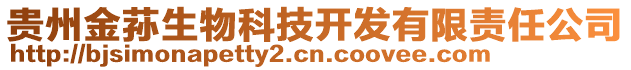 贵州金荪生物科技开发有限责任公司
http://bjsimonapetty2.cn.coovee.com